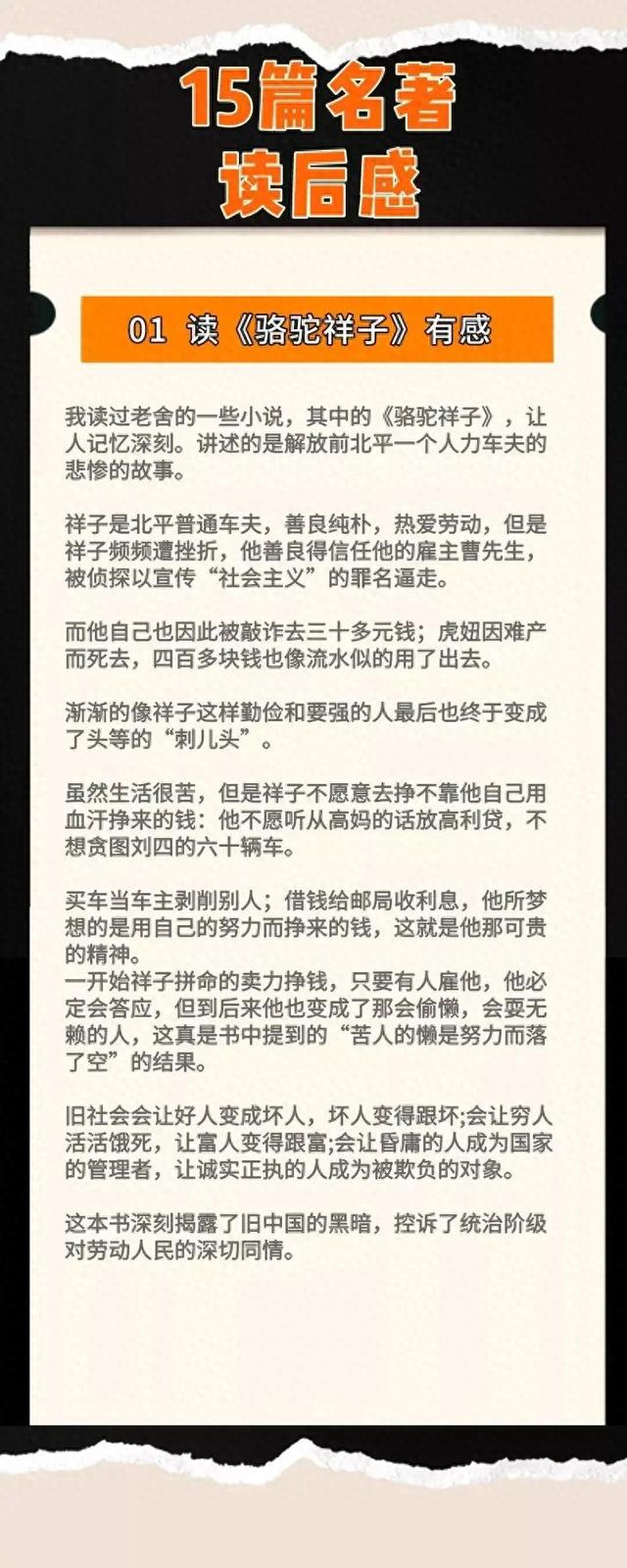 15篇名著
读后感

01 读《骆驼祥子》有感

我读过老舍的一些小说，其中的《骆驼祥子》，让人记忆深刻。讲述的是解放前北平一个人力车夫的悲惨的故事。

祥子是北平普通车夫，善良纯朴，热爱劳动，但是祥子频频遭挫折，他善良得信任他的雇主曹先生，被侦探以宣传“社会主义”的罪名逼走。

而他自己也因此被敲诈去三十多元钱；虎妞因难产而死去，四百多块钱也像流水似的用了出去。

渐渐的像祥子这样勤俭和要强的人最后也终于变成了头等的“刺儿头”。

虽然生活很苦，但是祥子不愿意去挣不靠他自己用血汗挣来的钱：他不愿听从高妈的话放高利贷，不想贪图刘四的六十辆车。

买车当车主剥削别人；借钱给邮局收利息，他所梦想的是用自己的努力而挣来的钱，这就是他那可贵的精神。
一开始祥子拼命的卖力挣钱，只要有人雇他，他必定会答应，但到后来他也变成了那会偷懒，会耍无赖的人，这真是书中提到的“苦人的懒是努力而落了空”的结果。

旧社会会让好人变成坏人，坏人变得跟坏;会让穷人活活饿死，让富人变得跟富;会让昏庸的人成为国家的管理者，让诚实正执的人成为被欺负的对象。

这本书深刻揭露了旧中国的黑暗，控诉了统治阶级对劳动人民的深切同情。